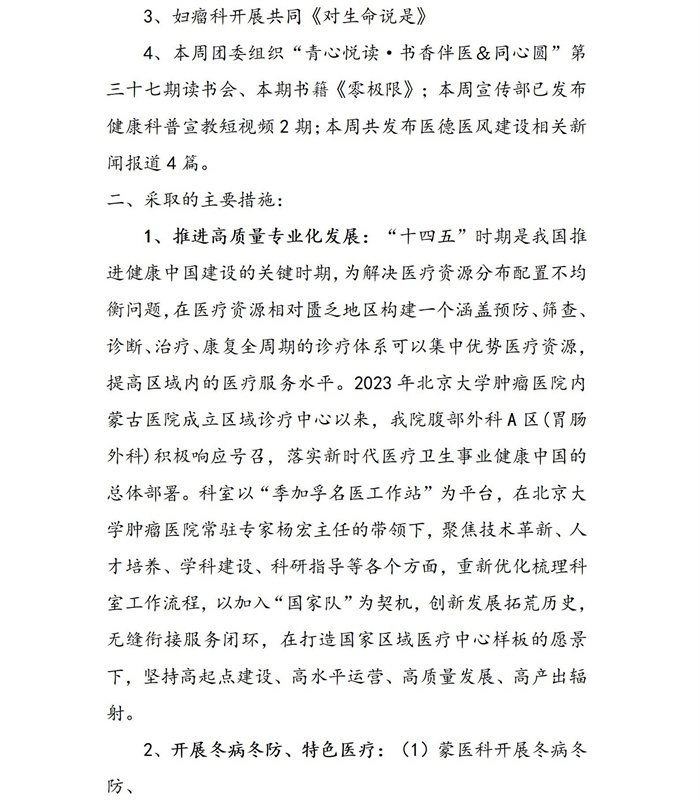 3、妇瘤科开展共同《对生命说是》

4、本周团委组织“青心悦读·书香伴医&同心圆”第三十七期读书会、本期书籍《零极限》；本周宣传部已发布健康科普宣教短视频2期；本周共发布医德医风建设相关新闻报道4篇。

二、采取的主要措施：

1、推进高质量专业化发展：“十四五”时期是我国推进健康中国建设的关键时期，为解决医疗资源分布配置不均衡问题，在医疗资源相对匮乏地区构建一个涵盖预防、筛查、诊断、治疗、康复全周期的诊疗体系可以集中优势医疗资源，提高区域内的医疗服务水平。2023年北京大学肿瘤医院内蒙古医院成立区域诊疗中心以来，我院腹部外科A区（胃肠外科）积极响应号召，落实新时代医疗卫生事业健康中国的总体部署。科室以“季加孚名医工作站”为平台，在北京大学肿瘤医院常驻专家杨宏主任的带领下，聚焦技术革新、人才培养、学科建设、科研指导等各个方面，重新优化梳理科室工作流程，以加入“国家队”为契机，创新发展拓荒历史，无缝衔接服务闭环，在打造国家区域医疗中心样板的愿景下，坚持高起点建设、高水平运营、高质量发展、高产出辐射。

2、开展冬病冬防、特色医疗：（1）蒙医科开展冬病冬防、